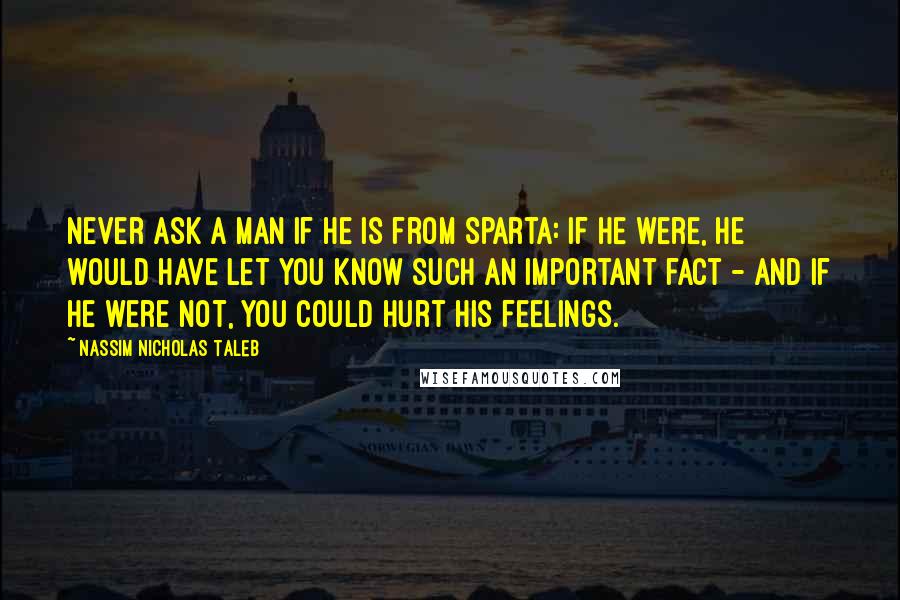 NEVER ASK A MAN IF HE IS FROM SPARTA: IF HE WERE, HE WOULD HAVE LET YOU KNOW SUCH AN IMPORTANT FACT - AND IF HE WERE NOT, YOU COULD HURT HIS FEELINGS.

~NASSIM NICHOLAS TALEB

WISEFAMOUSQUOTES.COM

NORWEGIAN DAWN